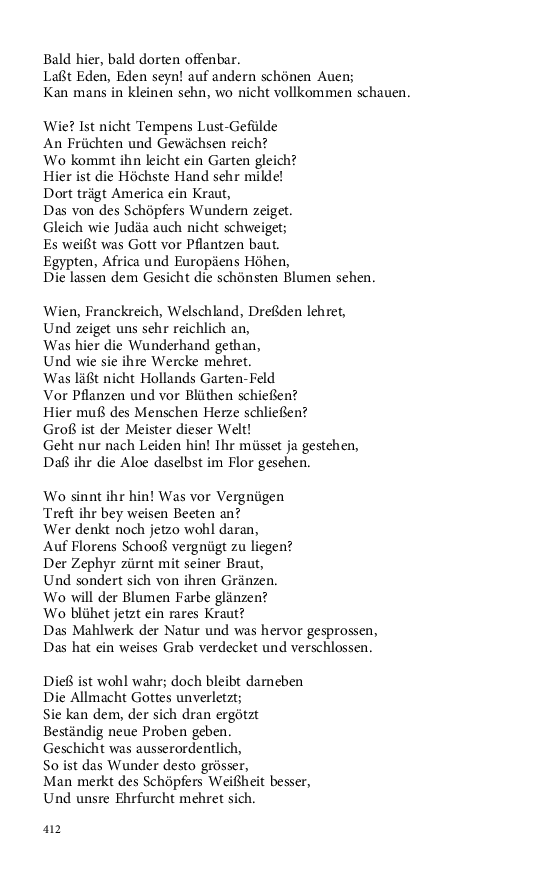 Bald hier, bald dorten offenbar.
Laßt Eden, Eden seyn! auf andern schönen Auen;
Kan mans in kleinen sehn, wo nicht vollkommen schauen.

Wie? Ist nicht Tempens Lust-Gefülde
An Früchten und Gewächsen reich?
Wo kommt ihn leicht ein Garten gleich?
Hier ist die Höchste Hand sehr milde!
Dort trägt America ein Kraut,
Das von des Schöpfers Wundern zeiget.
Gleich wie Judäa auch nicht schweiget;
Es weißt was Gott vor Pflantzen baut.
Egypten, Africa und Europäens Höhen,
Die lassen dem Gesicht die schönsten Blumen sehen.

Wien, Franckreich, Welschland, Dreßden lehret,
Und zeiget uns sehr reichlich an,
Was hier die Wunderhand gethan,
Und wie sie ihre Wercke mehret.
Was läßt nicht Hollands Garten-Feld
Vor Pflanzen und vor Blüthen schießen?
Hier muß des Menschen Herze schließen?
Groß ist der Meister dieser Welt!
Geht nur nach Leiden hin! Ihr müsset ja gestehen,
Daß ihr die Aloe daselbst im Flor gesehen.

Wo sinnt ihr hin! Was vor Vergnügen
Treft ihr bey weisen Beeten an?
Wer denkt noch jetzo wohl daran,
Auf Florens Schooß vergnügt zu liegen?
Der Zephyr zürnt mit seiner Braut,
Und sondert sich von ihren Gränzen.
Wo will der Blumen Farbe glänzen?
Wo blühet jetzt ein rares Kraut?
Das Mahlwerk der Natur und was hervor gesprossen,
Das hat ein weises Grab verdecket und verschlossen.

Dieß ist wohl wahr; doch bleibt darneben
Die Allmacht Gottes unverletzt;
Sie kan dem, der sich dran ergötzt
Beständig neue Proben geben.
Geschicht was ausserordentlich,
So ist das Wunder desto grösser,
Man merkt des Schöpfers Weißheit besser,
Und unsre Ehrfurcht mehret sich.

412